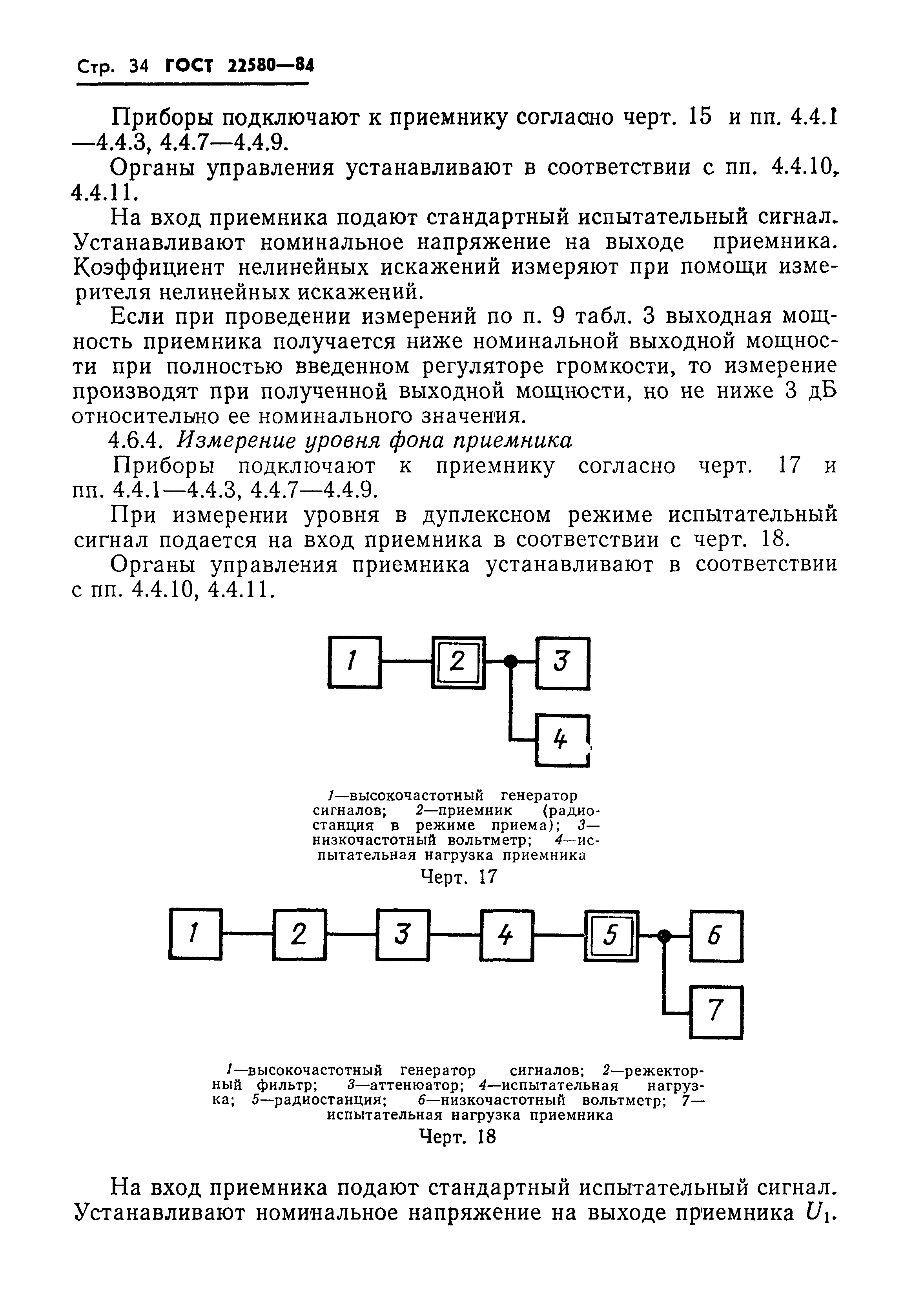 Стр. 34 ГОСТ 22580—84

Приборы подключают к приемнику согласно черт. 15 и пп. 4.4.1—4.4.3, 4.4.7—4.4.9.

Органы управления устанавливают в соответствии с пп. 4.4.10, 4.4.11.

На вход приемника подают стандартный испытательный сигнал. Устанавливают номинальное напряжение на выходе приемника. Коэффициент нелинейных искажений измеряют при помощи измерителя нелинейных искажений.

Если при проведении измерений по п. 9 табл. 3 выходная мощность приемника получается ниже номинальной выходной мощности при полностью введенном регуляторе громкости, то измерение производят при полученной выходной мощности, но не ниже 3 дБ относительно ее номинального значения.

4.6.4. Измерение уровня фона приемника

Приборы подключают к приемнику согласно черт. 17 и пп. 4.4.1—4.4.3, 4.4.7—4.4.9.

При измерении уровня в дуплексном режиме испытательный сигнал подается на вход приемника в соответствии с черт. 18.

Органы управления приемника устанавливают в соответствии с пп. 4.4.10, 4.4.11.

1 2 3 4

1—высокочастотный генератор сигналов; 2—приемник (радиостанция в режиме приема); 3—низкочастотный вольтметр; 4—испытательная нагрузка приемника

Черт. 17

1 2 3 4 5 6 7

1—высокочастотный генератор сигналов; 2—режекторный фильтр; 3—аттенюатор; 4—испытательная нагрузка; 5—радиостанция; 6—низкочастотный вольтметр; 7—испытательная нагрузка приемника

Черт. 18

На вход приемника подают стандартный испытательный сигнал. Устанавливают номинальное напряжение на выходе приемника $U_1$.